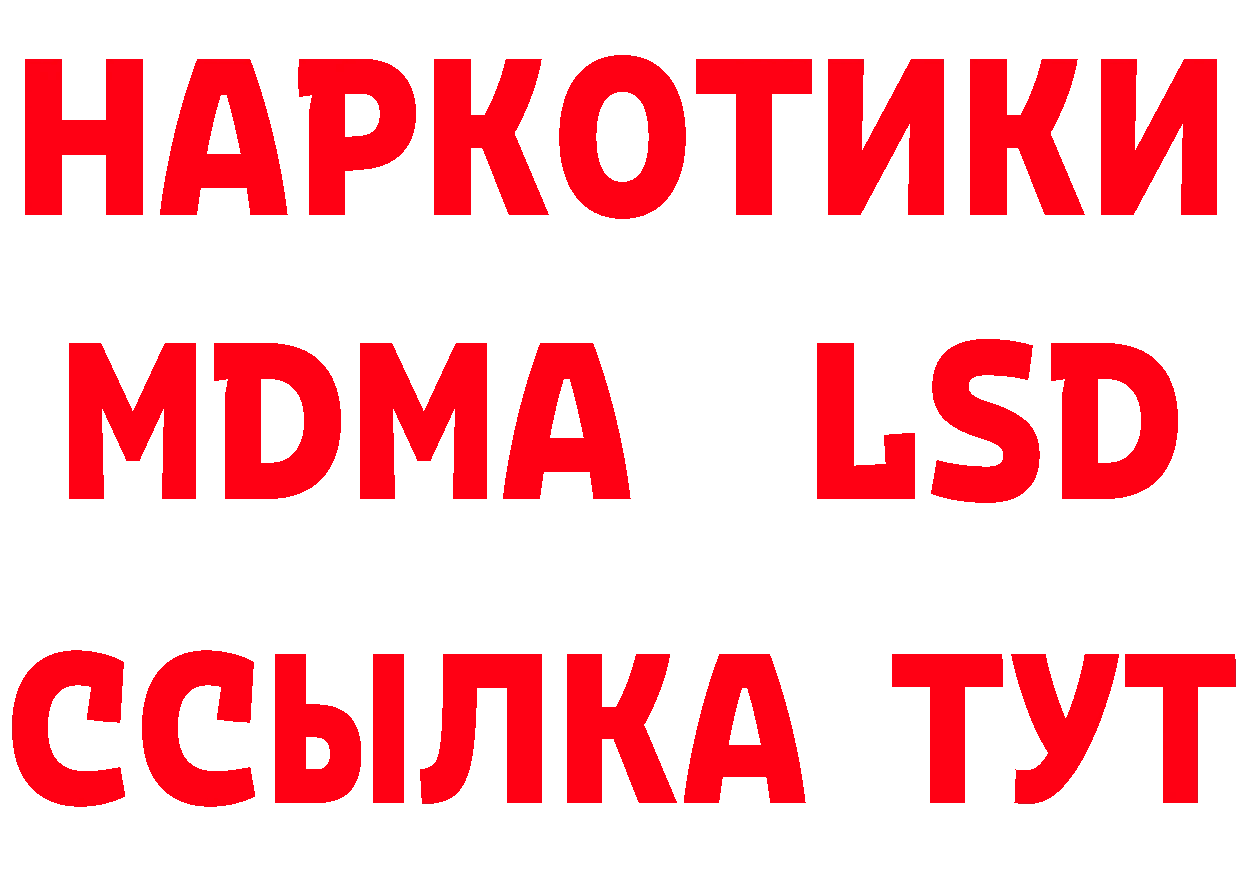 НАРКОТИКИ
MDMA LSD
ССЫЛКА ТУТ